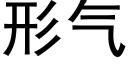 形气